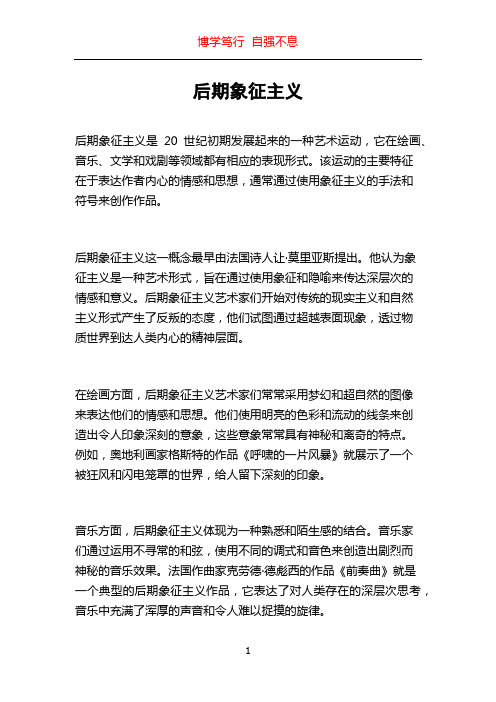 博学笃行 自强不息

后期象征主义

后期象征主义是 20 世纪初期发展起来的一种艺术运动，它在绘画、音乐、文学和戏剧等领域都有相应的表现形式。该运动的主要特征在于表达作者内心的情感和思想，通常通过使用象征主义的手法和符号来创作作品。

后期象征主义这一概念最早由法国诗人让·莫里亚斯提出。他认为象征主义是一种艺术形式，旨在通过使用象征和隐喻来传达深层次的情感和意义。后期象征主义艺术家们开始对传统的现实主义和自然主义形式产生了反叛的态度，他们试图通过超越表面现象，透过物质世界到达人类内心的精神层面。

在绘画方面，后期象征主义艺术家们常常采用梦幻和超自然的图像来表达他们的情感和思想。他们使用明亮的色彩和流动的线条来创造出令人印象深刻的意象，这些意象常常具有神秘和离奇的特点。例如，奥地利画家格斯特的作品《呼啸的一片风暴》就展示了一个被狂风和闪电笼罩的世界，给人留下深刻的印象。

音乐方面，后期象征主义体现为一种熟悉和陌生感的结合。音乐家们通过运用不寻常的和弦，使用不同的调式和音色来创造出剧烈而神秘的音乐效果。法国作曲家克劳德·德彪西的作品《前奏曲》就是一个典型的后期象征主义作品，它表达了对人类存在的深层次思考，音乐中充满了浑厚的声音和令人难以捉摸的旋律。

1